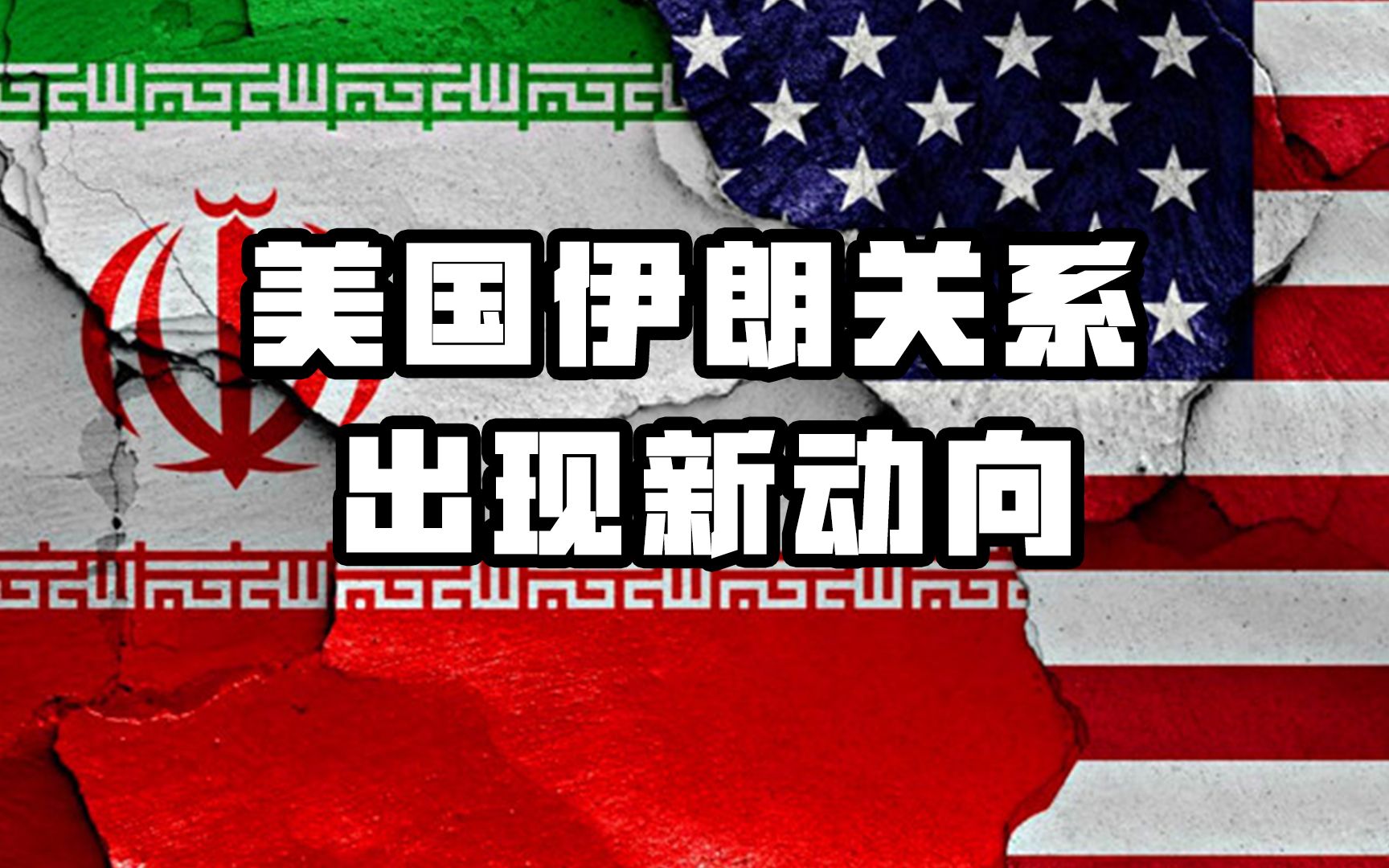 美国伊朗关系
出现新动向